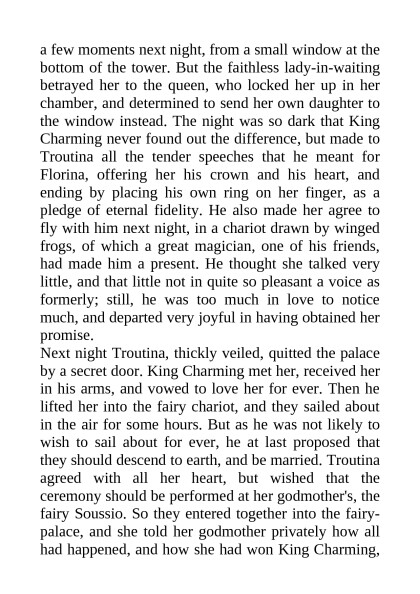 a few moments next night, from a small window at the bottom of the tower. But the faithless lady-in-waiting betrayed her to the queen, who locked her up in her chamber, and determined to send her own daughter to the window instead. The night was so dark that King Charming never found out the difference, but made to Troutina all the tender speeches that he meant for Florina, offering her his crown and his heart, and ending by placing his own ring on her finger, as a pledge of eternal fidelity. He also made her agree to fly with him next night, in a chariot drawn by winged frogs, of which a great magician, one of his friends, had made him a present. He thought she talked very little, and that little not in quite so pleasant a voice as formerly; still, he was too much in love to notice much, and departed very joyful in having obtained her promise.
Next night Troutina, thickly veiled, quitted the palace by a secret door. King Charming met her, received her in his arms, and vowed to love her for ever. Then he lifted her into the fairy chariot, and they sailed about in the air for some hours. But as he was not likely to wish to sail about for ever, he at last proposed that they should descend to earth, and be married. Troutina agreed with all her heart, but wished that the ceremony should be performed at her godmother's, the fairy Soussio. So they entered together into the fairy-palace, and she told her godmother privately how all had happened, and how she had won King Charming,